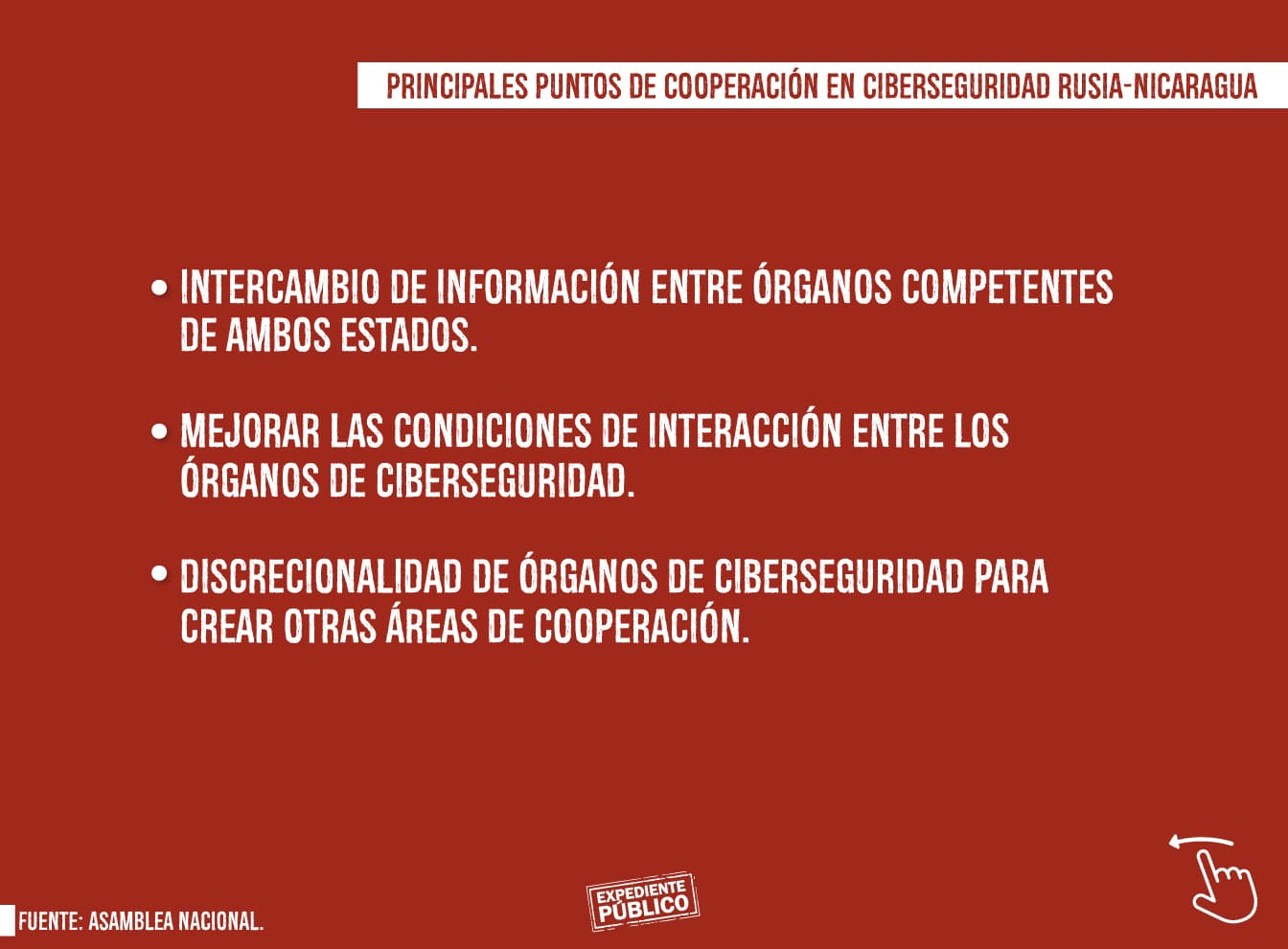 PRINCIPALES PUNTOS DE COOPERACIÓN EN CIBERSEGURIDAD RUSIA-NICARAGUA

• INTERCAMBIO DE INFORMACIÓN ENTRE ÓRGANOS COMPETENTES DE AMBOS ESTADOS.

• MEJORAR LAS CONDICIONES DE INTERACCIÓN ENTRE LOS ÓRGANOS DE CIBERSEGURIDAD.

• DISCRECIONALIDAD DE ÓRGANOS DE CIBERSEGURIDAD PARA CREAR OTRAS ÁREAS DE COOPERACIÓN.

FUENTE: ASAMBLEA NACIONAL.

EXPEDIENTE PÚBLICO